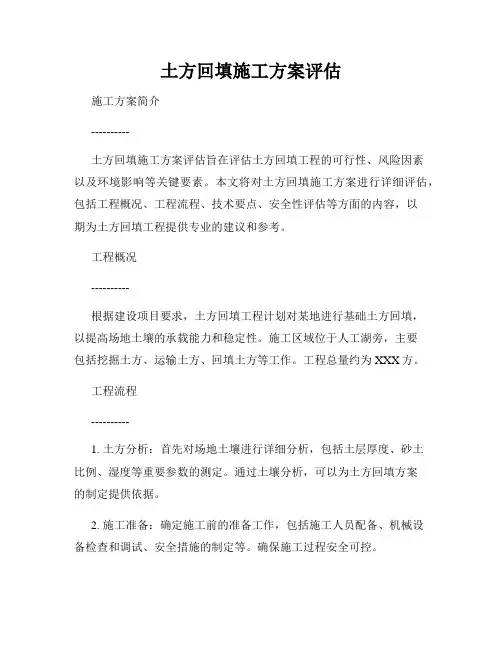 土方回填施工方案评估

施工方案简介

----------

土方回填施工方案评估旨在评估土方回填工程的可行性、风险因素以及环境影响等关键要素。本文将对土方回填施工方案进行详细评估，包括工程概况、工程流程、技术要点、安全性评估等方面的内容，以期为土方回填工程提供专业的建议和参考。

工程概况

----------

根据建设项目要求，土方回填工程计划对某地进行基础土方回填，以提高场地土壤的承载能力和稳定性。施工区域位于人工湖旁，主要包括挖掘土方、运输土方、回填土方等工作。工程总量约为XXX方。

工程流程

----------

1. 土方分析：首先对场地土壤进行详细分析，包括土层厚度、砂土比例、湿度等重要参数的测定。通过土壤分析，可以为土方回填方案的制定提供依据。

2. 施工准备：确定施工前的准备工作，包括施工人员配备、机械设备检查和调试、安全措施的制定等。确保施工过程安全可控。